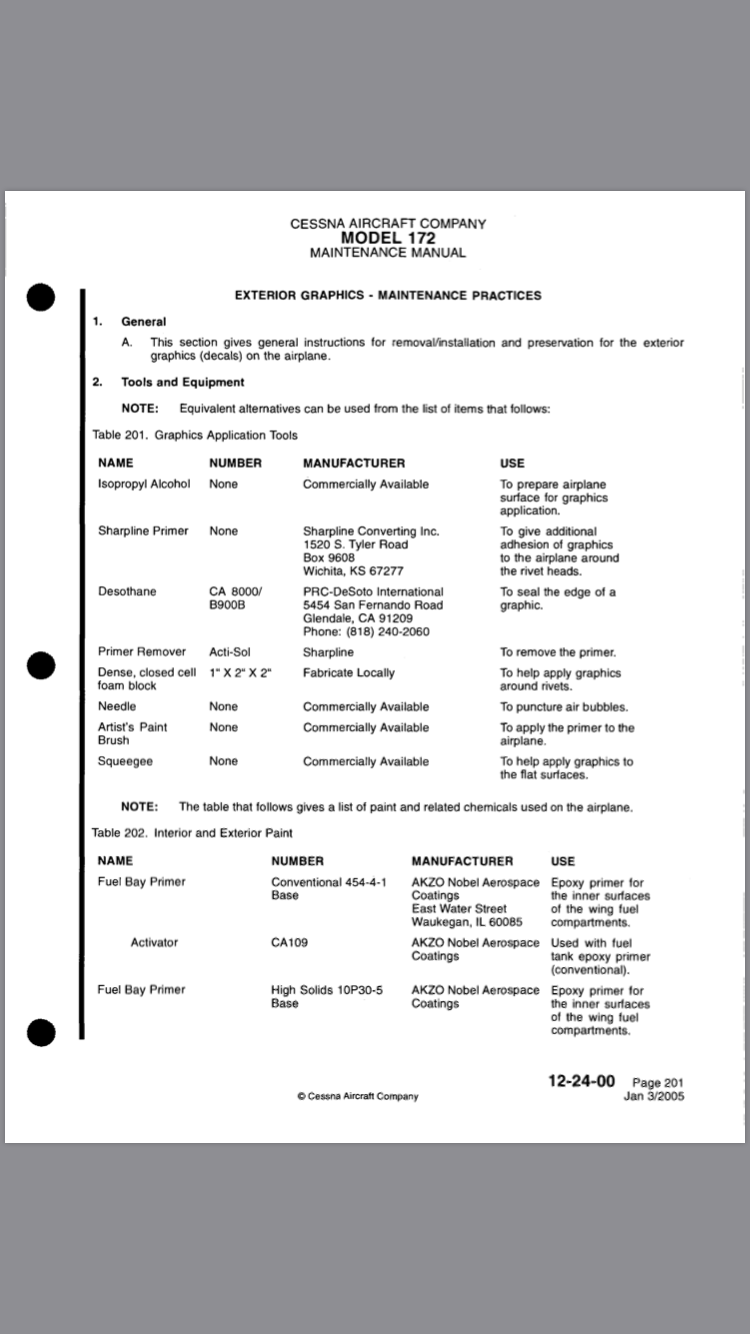 CESSNA AIRCRAFT COMPANY
MODEL 172
MAINTENANCE MANUAL

EXTERIOR GRAPHICS - MAINTENANCE PRACTICES

1. General

A. This section gives general instructions for removal/installation and preservation for the exterior graphics (decals) on the airplane.

2. Tools and Equipment

NOTE: Equivalent alternatives can be used from the list of items that follows:

Table 201. Graphics Application Tools

| NAME | NUMBER | MANUFACTURER | USE |
|---|---|---|---|
| Isopropyl Alcohol | None | Commercially Available | To prepare airplane surface for graphics application. |
| Sharpline Primer | None | Sharpline Converting Inc. 1520 S. Tyler Road Box 9608 Wichita, KS 67277 | To give additional adhesion of graphics to the airplane around the rivet heads. |
| Desothane | CA 8000/ B900B | PRC-DeSoto International 5454 San Fernando Road Glendale, CA 91209 Phone: (818) 240-2060 | To seal the edge of a graphic. |
| Primer Remover | Acti-Sol | Sharpline | To remove the primer. |
| Dense, closed cell foam block | 1" X 2" X 2" | Fabricate Locally | To help apply graphics around rivets. |
| Needle | None | Commercially Available | To puncture air bubbles. |
| Artist's Paint Brush | None | Commercially Available | To apply the primer to the airplane. |
| Squeegee | None | Commercially Available | To help apply graphics to the flat surfaces. |

NOTE: The table that follows gives a list of paint and related chemicals used on the airplane.

Table 202. Interior and Exterior Paint

| NAME | NUMBER | MANUFACTURER | USE |
|---|---|---|---|
| Fuel Bay Primer | Conventional 454-4-1 Base | AKZO Nobel Aerospace Coatings East Water Street Waukegan, IL 60085 | Epoxy primer for the inner surfaces of the wing fuel compartments. |
| Activator | CA109 | AKZO Nobel Aerospace Coatings | Used with fuel tank epoxy primer (conventional). |
| Fuel Bay Primer | High Solids 10P30-5 Base | AKZO Nobel Aerospace Coatings | Epoxy primer for the inner surfaces of the wing fuel compartments. |

© Cessna Aircraft Company

12-24-00 Page 201
Jan 3/2005